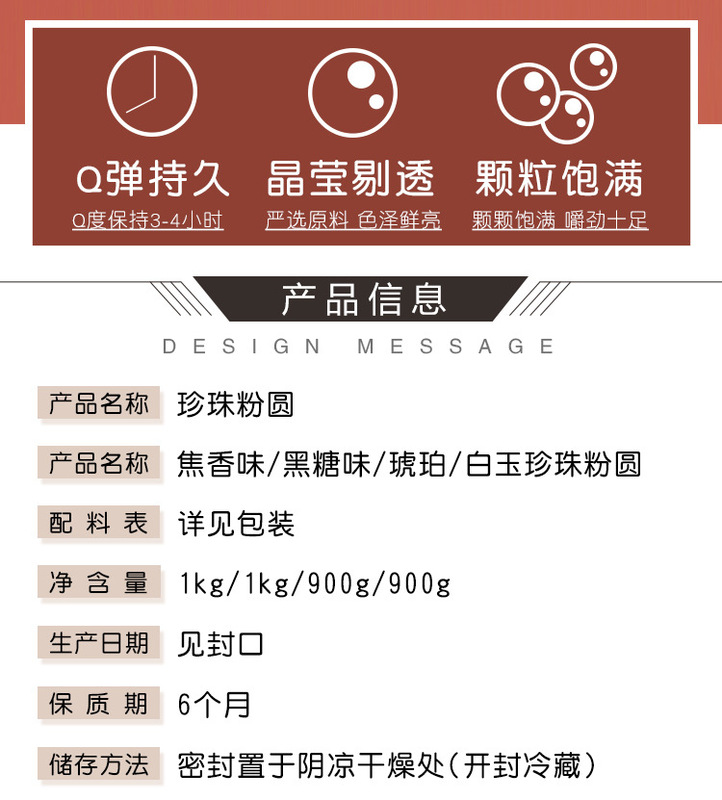 Q弹持久
Q度保持3-4小时

晶莹剔透
严选原料 色泽鲜亮

颗粒饱满
颗颗饱满 嚼劲十足

产品信息
DESIGN MESSAGE

产品名称 珍珠粉圆

产品名称 焦香味/黑糖味/琥珀/白玉珍珠粉圆

配料表 详见包装

净含量 1kg/1kg/900g/900g

生产日期 见封口

保质期 6个月

储存方法 密封置于阴凉干燥处(开封冷藏)